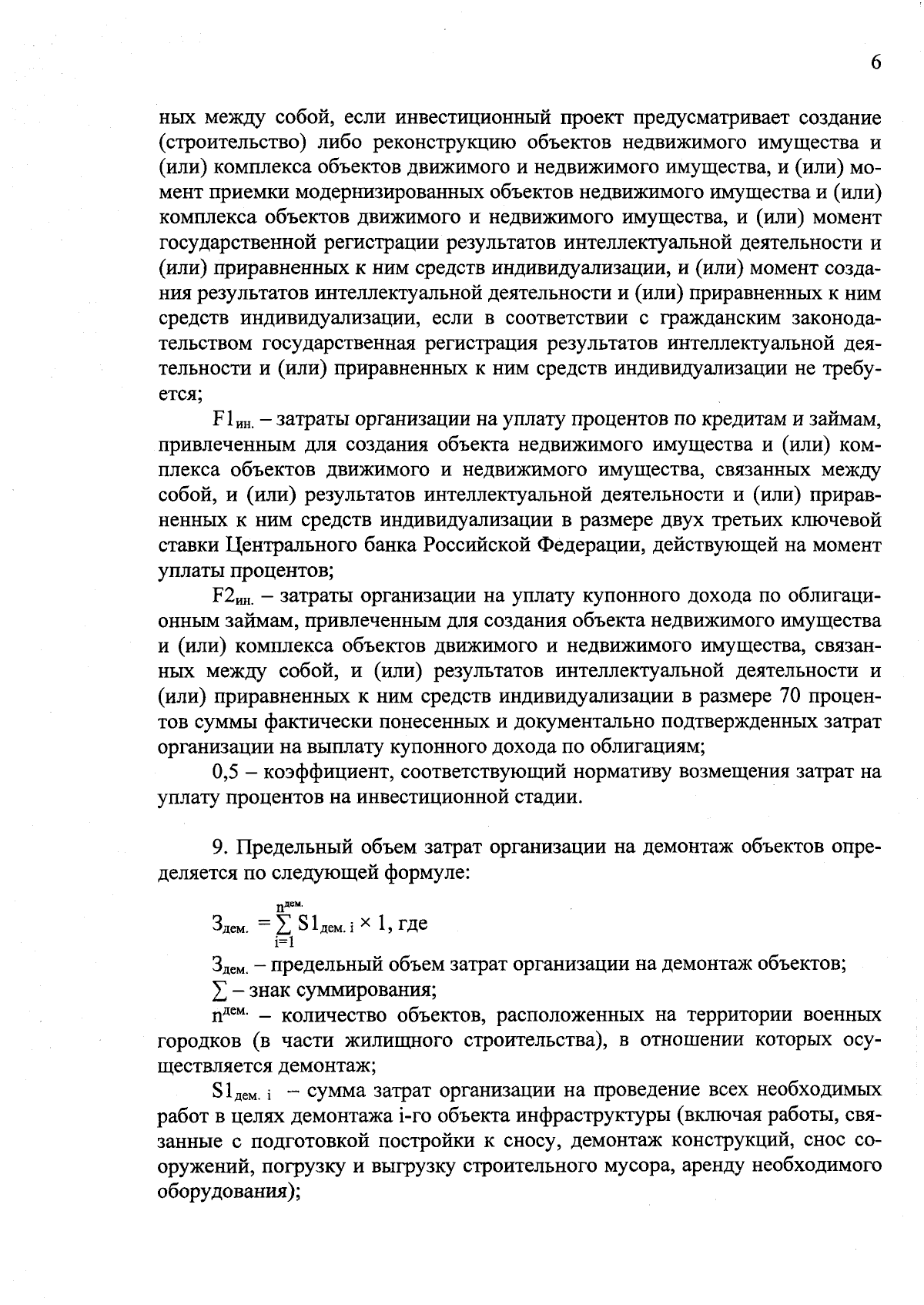 6

ных между собой, если инвестиционный проект предусматривает создание (строительство) либо реконструкцию объектов недвижимого имущества и (или) комплекса объектов движимого и недвижимого имущества, и (или) момент приемки модернизированных объектов недвижимого имущества и (или) комплекса объектов движимого и недвижимого имущества, и (или) момент государственной регистрации результатов интеллектуальной деятельности и (или) приравненных к ним средств индивидуализации, и (или) момент создания результатов интеллектуальной деятельности и (или) приравненных к ним средств индивидуализации, если в соответствии с гражданским законодательством государственная регистрация результатов интеллектуальной деятельности и (или) приравненных к ним средств индивидуализации не требуется;

$F1_{ин.}$ – затраты организации на уплату процентов по кредитам и займам, привлеченным для создания объекта недвижимого имущества и (или) комплекса объектов движимого и недвижимого имущества, связанных между собой, и (или) результатов интеллектуальной деятельности и (или) приравненных к ним средств индивидуализации в размере двух третьих ключевой ставки Центрального банка Российской Федерации, действующей на момент уплаты процентов;

$F2_{ин.}$ – затраты организации на уплату купонного дохода по облигационным займам, привлеченным для создания объекта недвижимого имущества и (или) комплекса объектов движимого и недвижимого имущества, связанных между собой, и (или) результатов интеллектуальной деятельности и (или) приравненных к ним средств индивидуализации в размере 70 процентов суммы фактически понесенных и документально подтвержденных затрат организации на выплату купонного дохода по облигациям;

0,5 – коэффициент, соответствующий нормативу возмещения затрат на уплату процентов на инвестиционной стадии.

9. Предельный объем затрат организации на демонтаж объектов определяется по следующей формуле:

$З_{дем.} = \sum_{i=1}^{n^{дем.}} S1_{дем.\,i} \times 1$, где

$З_{дем.}$ – предельный объем затрат организации на демонтаж объектов;

$\sum$ – знак суммирования;

$n^{дем.}$ – количество объектов, расположенных на территории военных городков (в части жилищного строительства), в отношении которых осуществляется демонтаж;

$S1_{дем.\,i}$ – сумма затрат организации на проведение всех необходимых работ в целях демонтажа i-го объекта инфраструктуры (включая работы, связанные с подготовкой постройки к сносу, демонтаж конструкций, снос сооружений, погрузку и выгрузку строительного мусора, аренду необходимого оборудования);